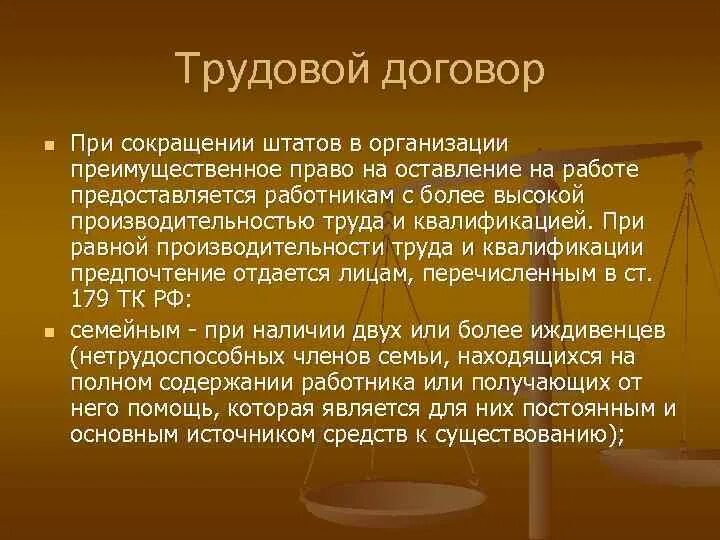 Трудовой договор

При сокращении штатов в организации преимущественное право на оставление на работе предоставляется работникам с более высокой производительностью труда и квалификацией. При равной производительности труда и квалификации предпочтение отдается лицам, перечисленным в ст. 179 ТК РФ:

семейным - при наличии двух или более иждивенцев (нетрудоспособных членов семьи, находящихся на полном содержании работника или получающих от него помощь, которая является для них постоянным и основным источником средств к существованию);